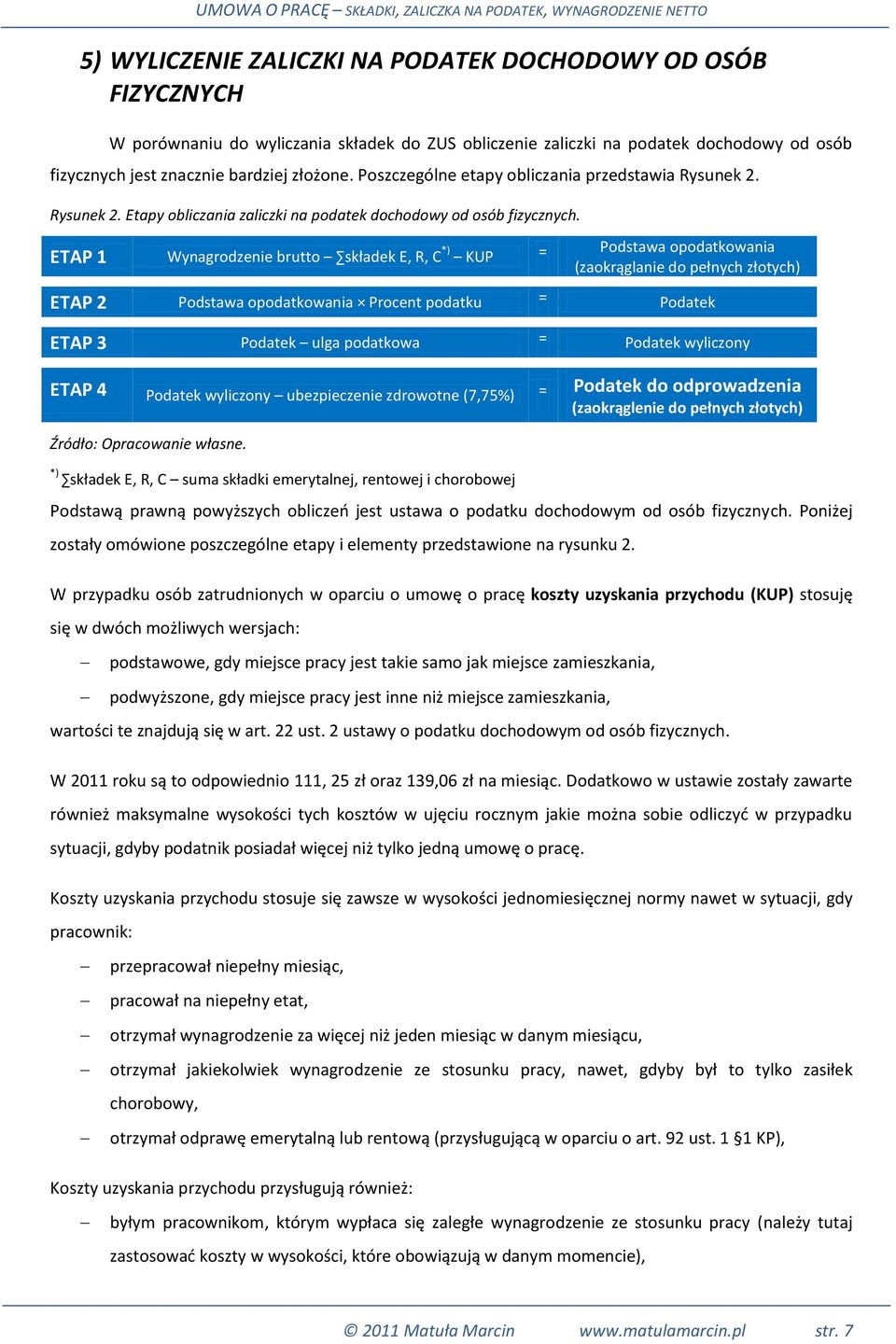 UMOWA O PRACĘ – SKŁADKI, ZALICZKA NA PODATEK, WYNAGRODZENIE NETTO

5) WYLICZENIE ZALICZKI NA PODATEK DOCHODOWY OD OSÓB FIZYCZNYCH

W porównaniu do wyliczania składek do ZUS obliczenie zaliczki na podatek dochodowy od osób fizycznych jest znacznie bardziej złożone. Poszczególne etapy obliczania przedstawia Rysunek 2.

Rysunek 2. Etapy obliczania zaliczki na podatek dochodowy od osób fizycznych.

| ETAP 1 | Wynagrodzenie brutto – ∑składek E, R, C$^{*)}$ – KUP | = | Podstawa opodatkowania (zaokrąglanie do pełnych złotych) |
|---|---|---|---|
| ETAP 2 | Podstawa opodatkowania × Procent podatku | = | Podatek |
| ETAP 3 | Podatek – ulga podatkowa | = | Podatek wyliczony |
| ETAP 4 | Podatek wyliczony – ubezpieczenie zdrowotne (7,75%) | = | Podatek do odprowadzenia (zaokrąglenie do pełnych złotych) |

Źródło: Opracowanie własne.

$^{*)}$ ∑składek E, R, C – suma składki emerytalnej, rentowej i chorobowej

Podstawą prawną powyższych obliczeń jest ustawa o podatku dochodowym od osób fizycznych. Poniżej zostały omówione poszczególne etapy i elementy przedstawione na rysunku 2.

W przypadku osób zatrudnionych w oparciu o umowę o pracę koszty uzyskania przychodu (KUP) stosuję się w dwóch możliwych wersjach:

– podstawowe, gdy miejsce pracy jest takie samo jak miejsce zamieszkania,

– podwyższone, gdy miejsce pracy jest inne niż miejsce zamieszkania,

wartości te znajdują się w art. 22 ust. 2 ustawy o podatku dochodowym od osób fizycznych.

W 2011 roku są to odpowiednio 111, 25 zł oraz 139,06 zł na miesiąc. Dodatkowo w ustawie zostały zawarte również maksymalne wysokości tych kosztów w ujęciu rocznym jakie można sobie odliczyć w przypadku sytuacji, gdyby podatnik posiadał więcej niż tylko jedną umowę o pracę.

Koszty uzyskania przychodu stosuje się zawsze w wysokości jednomiesięcznej normy nawet w sytuacji, gdy pracownik:

– przepracował niepełny miesiąc,

– pracował na niepełny etat,

– otrzymał wynagrodzenie za więcej niż jeden miesiąc w danym miesiącu,

– otrzymał jakiekolwiek wynagrodzenie ze stosunku pracy, nawet, gdyby był to tylko zasiłek chorobowy,

– otrzymał odprawę emerytalną lub rentową (przysługującą w oparciu o art. 92 ust. 1 §1 KP),

Koszty uzyskania przychodu przysługują również:

– byłym pracownikom, którym wypłaca się zaległe wynagrodzenie ze stosunku pracy (należy tutaj zastosować koszty w wysokości, które obowiązują w danym momencie),

© 2011 Matuła Marcin www.matulamarcin.pl str. 7